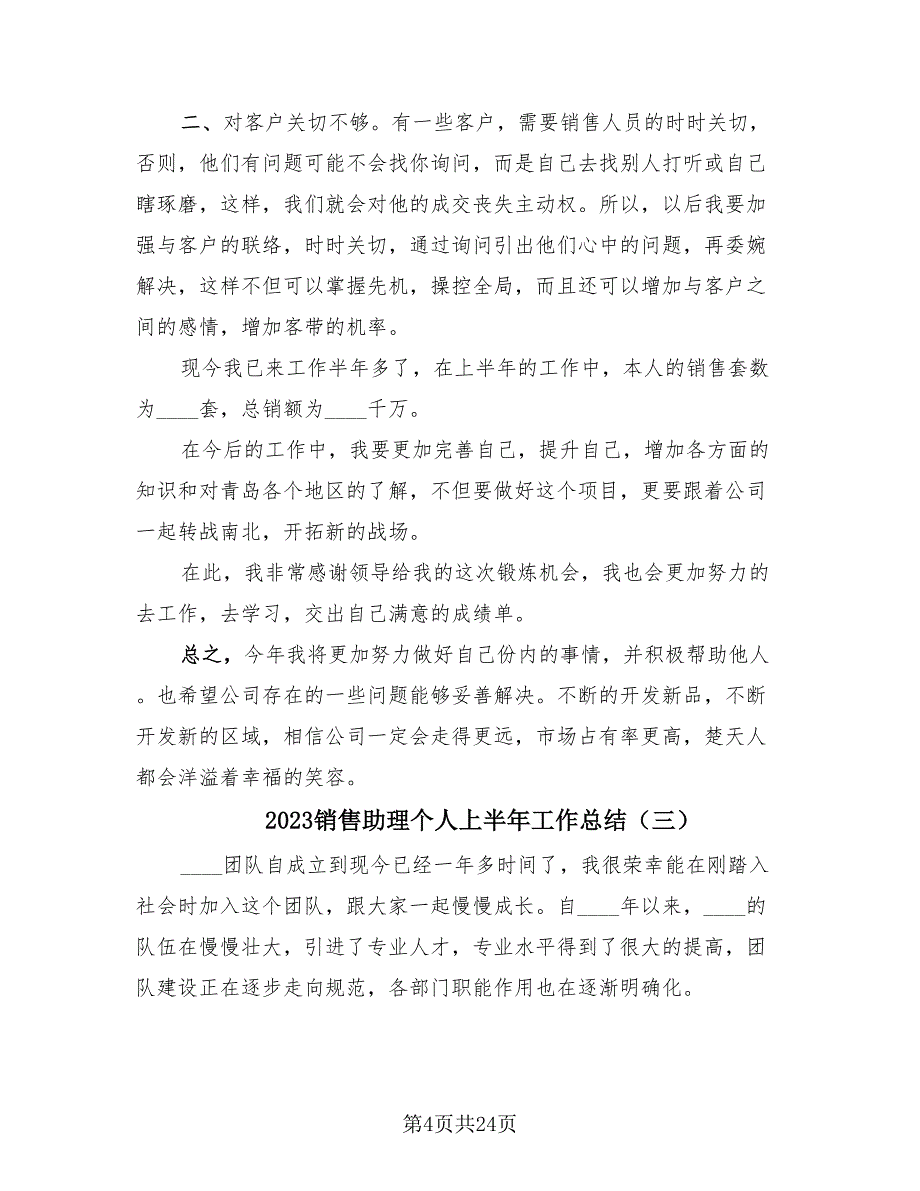 二、对客户关切不够。有一些客户，需要销售人员的时时关切，否则，他们有问题可能不会找你询问，而是自己去找别人打听或自己瞎琢磨，这样，我们就会对他的成交丧失主动权。所以，以后我要加强与客户的联络，时时关切，通过询问引出他们心中的问题，再委婉解决，这样不但可以掌握先机，操控全局，而且还可以增加与客户之间的感情，增加客带的机率。

现今我已来工作半年多了，在上半年的工作中，本人的销售套数为____套，总销额为____千万。

在今后的工作中，我要更加完善自己，提升自己，增加各方面的知识和对青岛各个地区的了解，不但要做好这个项目，更要跟着公司一起转战南北，开拓新的战场。

在此，我非常感谢领导给我的这次锻炼机会，我也会更加努力的去工作，去学习，交出自己满意的成绩单。

总之，今年我将更加努力做好自己份内的事情，并积极帮助他人。也希望公司存在的一些问题能够妥善解决。不断的开发新品，不断开发新的区域，相信公司一定会走得更远，市场占有率更高，楚天人都会洋溢着幸福的笑容。

2023销售助理个人上半年工作总结（三）

____团队自成立到现今已经一年多时间了，我很荣幸能在刚踏入社会时加入这个团队，跟大家一起慢慢成长。自____年以来，____的队伍在慢慢壮大，引进了专业人才，专业水平得到了很大的提高，团队建设正在逐步走向规范，各部门职能作用也在逐渐明确化。

第4页共24页